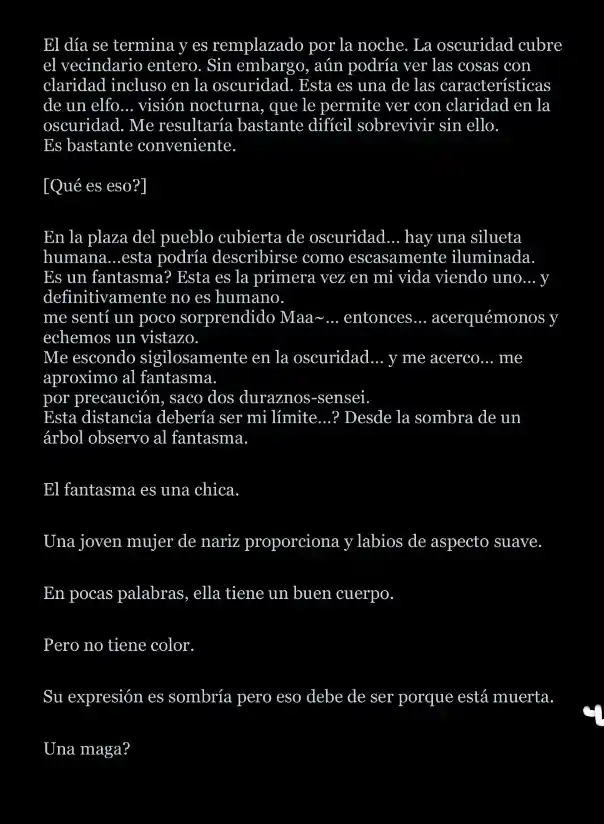 El día se termina y es remplazado por la noche. La oscuridad cubre el vecindario entero. Sin embargo, aún podría ver las cosas con claridad incluso en la oscuridad. Esta es una de las características de un elfo... visión nocturna, que le permite ver con claridad en la oscuridad. Me resultaría bastante difícil sobrevivir sin ello.
Es bastante conveniente.

[Qué es eso?]

En la plaza del pueblo cubierta de oscuridad... hay una silueta humana...esta podría describirse como escasamente iluminada.
Es un fantasma? Esta es la primera vez en mi vida viendo uno... y definitivamente no es humano.
me sentí un poco sorprendido Maa~... entonces... acerquémonos y echemos un vistazo.
Me escondo sigilosamente en la oscuridad... y me acerco... me aproximo al fantasma.
por precaución, saco dos duraznos-sensei.
Esta distancia debería ser mi límite...? Desde la sombra de un árbol observo al fantasma.

El fantasma es una chica.

Una joven mujer de nariz proporciona y labios de aspecto suave.

En pocas palabras, ella tiene un buen cuerpo.

Pero no tiene color.

Su expresión es sombría pero eso debe de ser porque está muerta.

Una maga?